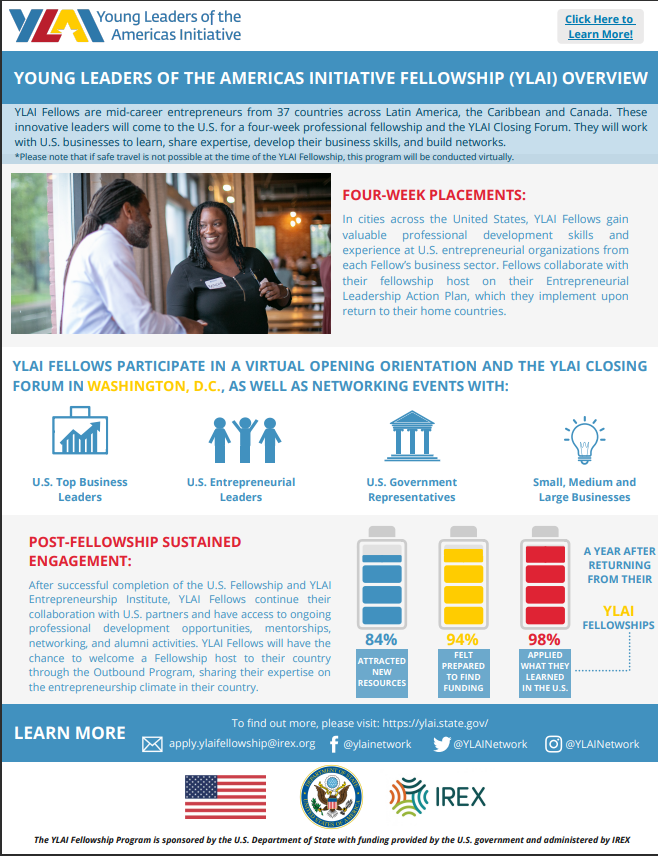 YLAI Young Leaders of the Americas Initiative

Click Here to Learn More!

YOUNG LEADERS OF THE AMERICAS INITIATIVE FELLOWSHIP (YLAI) OVERVIEW

YLAI Fellows are mid-career entrepreneurs from 37 countries across Latin America, the Caribbean and Canada. These innovative leaders will come to the U.S. for a four-week professional fellowship and the YLAI Closing Forum. They will work with U.S. businesses to learn, share expertise, develop their business skills, and build networks.
*Please note that if safe travel is not possible at the time of the YLAI Fellowship, this program will be conducted virtually.

FOUR-WEEK PLACEMENTS:

In cities across the United States, YLAI Fellows gain valuable professional development skills and experience at U.S. entrepreneurial organizations from each Fellow's business sector. Fellows collaborate with their fellowship host on their Entrepreneurial Leadership Action Plan, which they implement upon return to their home countries.

YLAI FELLOWS PARTICIPATE IN A VIRTUAL OPENING ORIENTATION AND THE YLAI CLOSING FORUM IN WASHINGTON, D.C., AS WELL AS NETWORKING EVENTS WITH:

U.S. Top Business Leaders

U.S. Entrepreneurial Leaders

U.S. Government Representatives

Small, Medium and Large Businesses

POST-FELLOWSHIP SUSTAINED ENGAGEMENT:

After successful completion of the U.S. Fellowship and YLAI Entrepreneurship Institute, YLAI Fellows continue their collaboration with U.S. partners and have access to ongoing professional development opportunities, mentorships, networking, and alumni activities. YLAI Fellows will have the chance to welcome a Fellowship host to their country through the Outbound Program, sharing their expertise on the entrepreneurship climate in their country.

84% ATTRACTED NEW RESOURCES

94% FELT PREPARED TO FIND FUNDING

98% APPLIED WHAT THEY LEARNED IN THE U.S.

A YEAR AFTER RETURNING FROM THEIR YLAI FELLOWSHIPS

LEARN MORE

To find out more, please visit: https://ylai.state.gov/

apply.ylaifellowship@irex.org @ylainetwork @YLAINetwork @YLAINetwork

IREX

The YLAI Fellowship Program is sponsored by the U.S. Department of State with funding provided by the U.S. government and administered by IREX